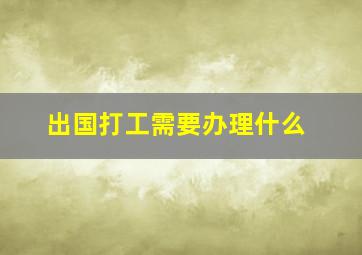 出国打工需要办理什么